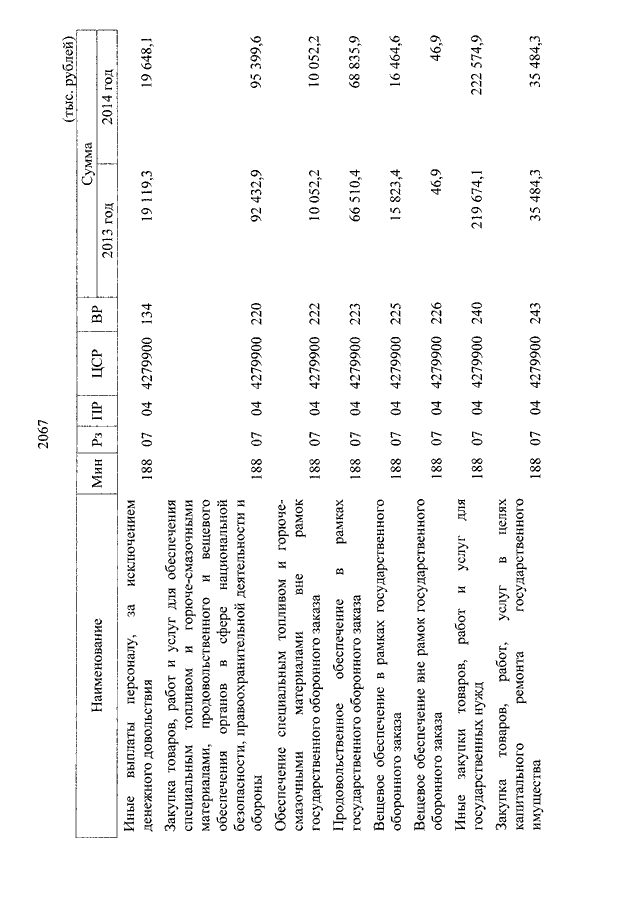 2067

(тыс. рублей)

| Наименование | Мин | Рз | ПР | ЦСР | ВР | Сумма 2013 год | Сумма 2014 год |
|---|---|---|---|---|---|---|---|
| Иные выплаты персоналу, за исключением денежного довольствия | 188 | 07 | 04 | 4279900 | 134 | 19 119,3 | 19 648,1 |
| Закупка товаров, работ и услуг для обеспечения специальным топливом и горюче-смазочными материалами, продовольственного и вещевого обеспечения органов в сфере национальной безопасности, правоохранительной деятельности и обороны | 188 | 07 | 04 | 4279900 | 220 | 92 432,9 | 95 399,6 |
| Обеспечение специальным топливом и горюче-смазочными материалами вне рамок государственного оборонного заказа | 188 | 07 | 04 | 4279900 | 222 | 10 052,2 | 10 052,2 |
| Продовольственное обеспечение в рамках государственного оборонного заказа | 188 | 07 | 04 | 4279900 | 223 | 66 510,4 | 68 835,9 |
| Вещевое обеспечение в рамках государственного оборонного заказа | 188 | 07 | 04 | 4279900 | 225 | 15 823,4 | 16 464,6 |
| Вещевое обеспечение вне рамок государственного оборонного заказа | 188 | 07 | 04 | 4279900 | 226 | 46,9 | 46,9 |
| Иные закупки товаров, работ и услуг для государственных нужд | 188 | 07 | 04 | 4279900 | 240 | 219 674,1 | 222 574,9 |
| Закупка товаров, работ, услуг в целях капитального ремонта государственного имущества | 188 | 07 | 04 | 4279900 | 243 | 35 484,3 | 35 484,3 |